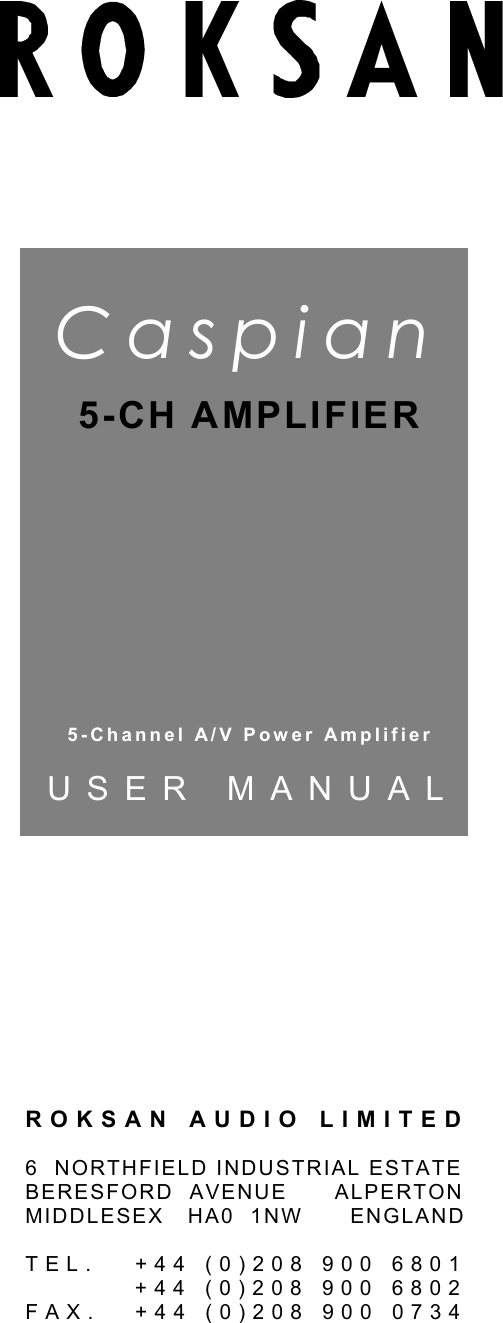 ROKSAN

Caspian

5-CH AMPLIFIER

5-Channel A/V Power Amplifier

USER MANUAL

ROKSAN AUDIO LIMITED

6 NORTHFIELD INDUSTRIAL ESTATE
BERESFORD AVENUE ALPERTON
MIDDLESEX HA0 1NW ENGLAND

TEL. +44 (0)208 900 6801
+44 (0)208 900 6802
FAX. +44 (0)208 900 0734